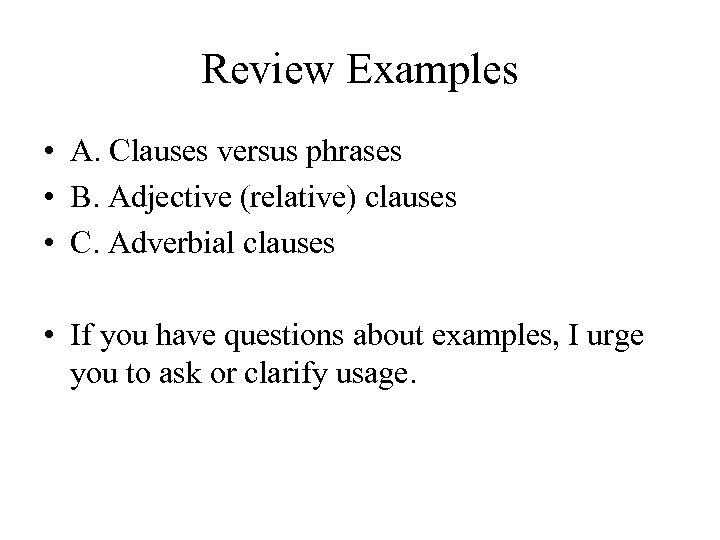 Review Examples

• A. Clauses versus phrases
• B. Adjective (relative) clauses
• C. Adverbial clauses

• If you have questions about examples, I urge you to ask or clarify usage.